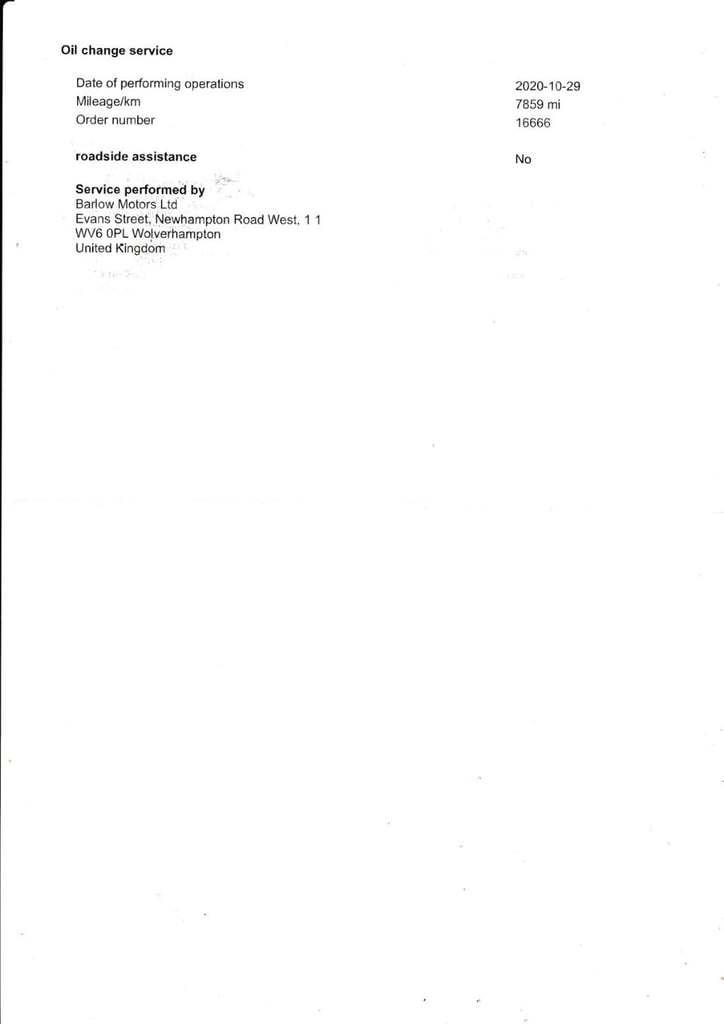 Oil change service

Date of performing operations
2020-10-29
Mileage/km
7859 mi
Order number
16666

roadside assistance
No

Service performed by
Barlow Motors Ltd
Evans Street, Newhampton Road West, 1 1
WV6 0PL Wolverhampton
United Kingdom